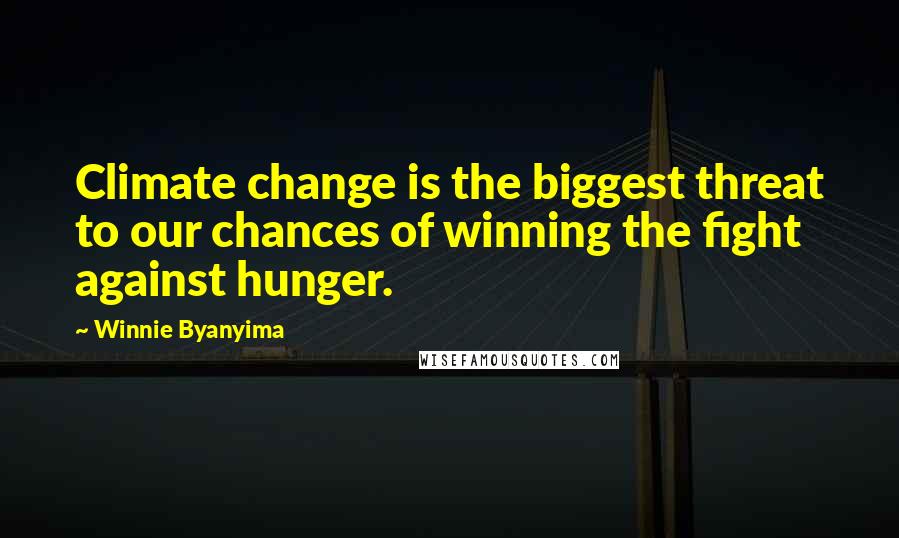 Climate change is the biggest threat to our chances of winning the fight against hunger.

~ Winnie Byanyima

WISEFAMOUSQUOTES.COM